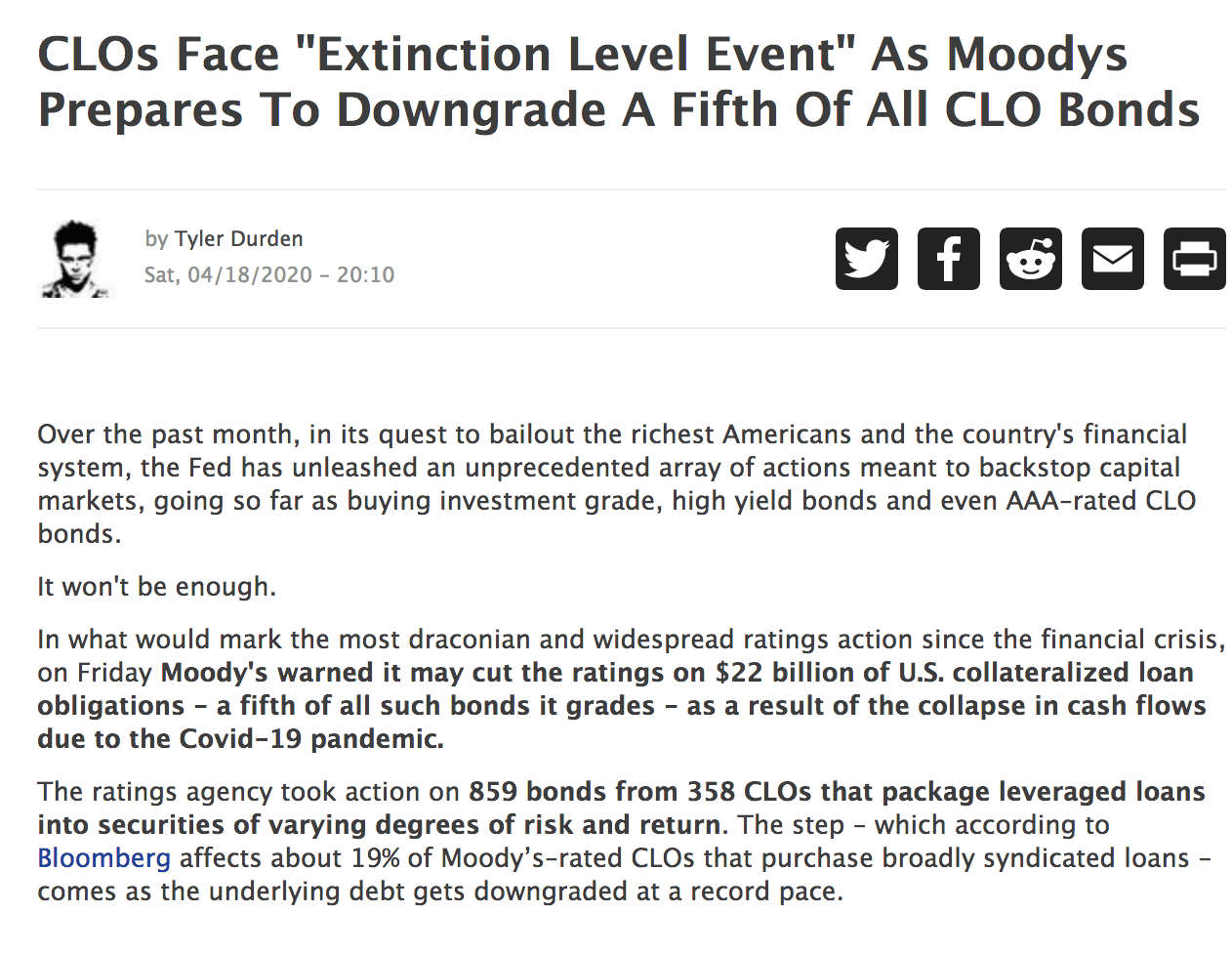 CLOs Face "Extinction Level Event" As Moodys Prepares To Downgrade A Fifth Of All CLO Bonds

by Tyler Durden
Sat, 04/18/2020 - 20:10

Over the past month, in its quest to bailout the richest Americans and the country's financial system, the Fed has unleashed an unprecedented array of actions meant to backstop capital markets, going so far as buying investment grade, high yield bonds and even AAA-rated CLO bonds.

It won't be enough.

In what would mark the most draconian and widespread ratings action since the financial crisis, on Friday Moody's warned it may cut the ratings on $22 billion of U.S. collateralized loan obligations - a fifth of all such bonds it grades - as a result of the collapse in cash flows due to the Covid-19 pandemic.

The ratings agency took action on 859 bonds from 358 CLOs that package leveraged loans into securities of varying degrees of risk and return. The step - which according to Bloomberg affects about 19% of Moody's-rated CLOs that purchase broadly syndicated loans - comes as the underlying debt gets downgraded at a record pace.